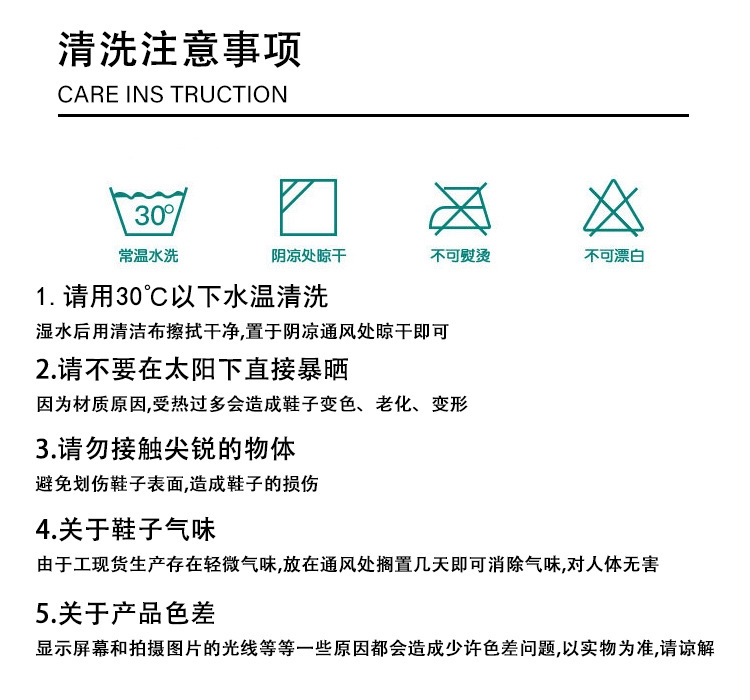 清洗注意事项
CARE INS TRUCTION

30°

常温水洗

阴凉处晾干

不可熨烫

不可漂白

1. 请用30℃以下水温清洗
湿水后用清洁布擦拭干净,置于阴凉通风处晾干即可

2.请不要在太阳下直接暴晒
因为材质原因,受热过多会造成鞋子变色、老化、变形

3.请勿接触尖锐的物体
避免划伤鞋子表面,造成鞋子的损伤

4.关于鞋子气味
由于工现货生产存在轻微气味,放在通风处搁置几天即可消除气味,对人体无害

5.关于产品色差
显示屏幕和拍摄图片的光线等等一些原因都会造成少许色差问题,以实物为准,请谅解